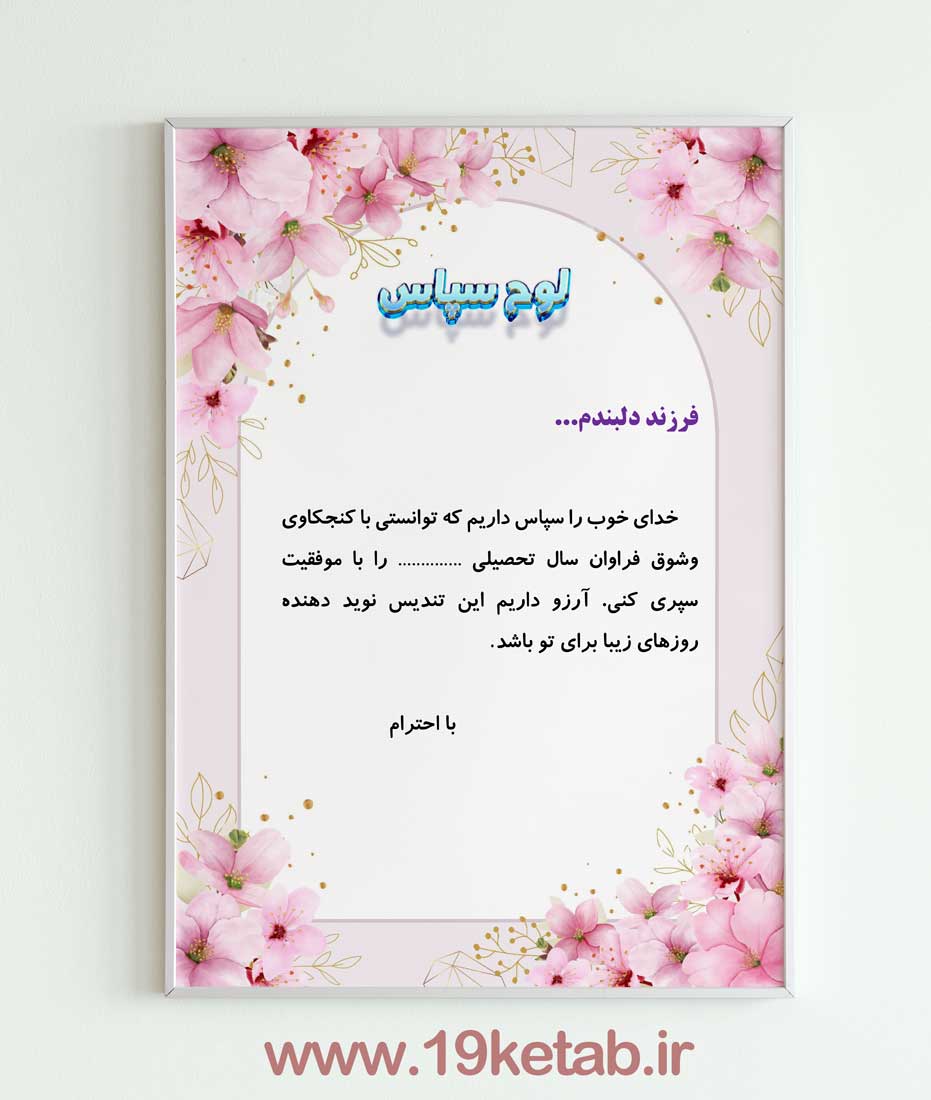 لوح سپاس

فرزند دلبندم...

خدای خوب را سپاس داریم که توانستی با کنجکاوی وشوق فراوان سال تحصیلی ____ را با موفقیت سپری کنی. آرزو داریم این تندیس نوید دهنده روزهای زیبا برای تو باشد.

با احترام

www.19ketab.ir